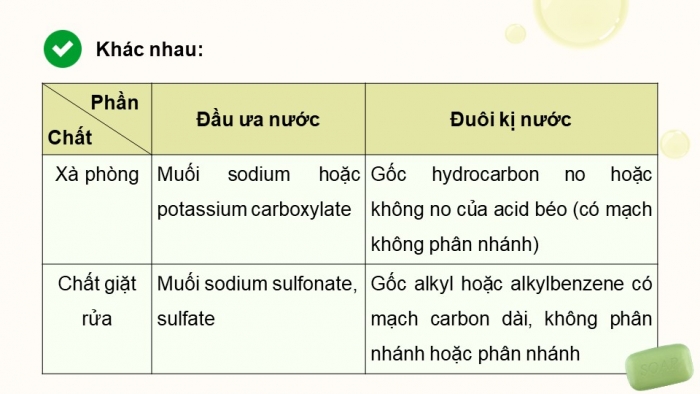 Khác nhau:

| Phần / Chất | Đầu ưa nước | Đuôi kị nước |
|---|---|---|
| Xà phòng | Muối sodium hoặc potassium carboxylate | Gốc hydrocarbon no hoặc không no của acid béo (có mạch không phân nhánh) |
| Chất giặt rửa | Muối sodium sulfonate, sulfate | Gốc alkyl hoặc alkylbenzene có mạch carbon dài, không phân nhánh hoặc phân nhánh |

SOAP